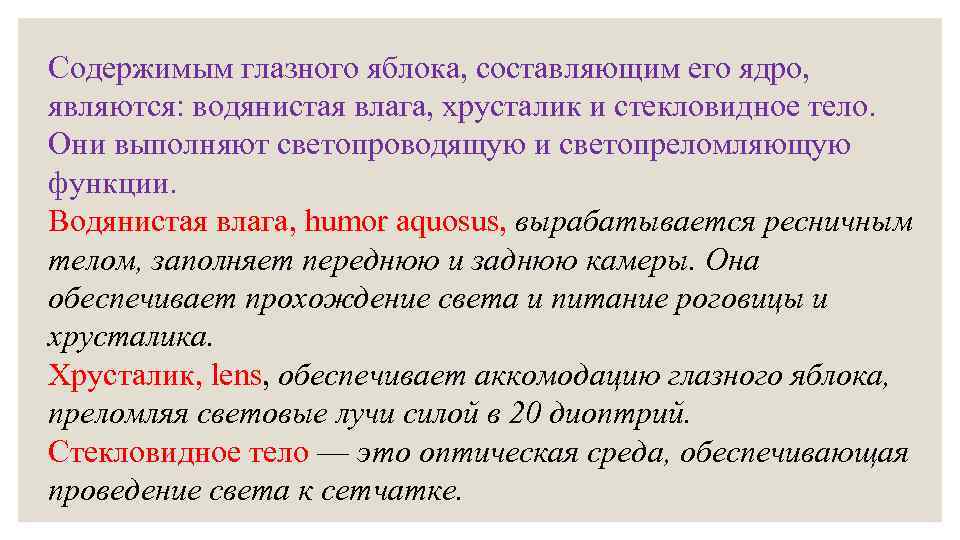 Содержимым глазного яблока, составляющим его ядро, являются: водянистая влага, хрусталик и стекловидное тело. Они выполняют светопроводящую и светопреломляющую функции.
Водянистая влага, humor aquosus, вырабатывается ресничным телом, заполняет переднюю и заднюю камеры. Она обеспечивает прохождение света и питание роговицы и хрусталика.
Хрусталик, lens, обеспечивает аккомодацию глазного яблока, преломляя световые лучи силой в 20 диоптрий.
Стекловидное тело — это оптическая среда, обеспечивающая проведение света к сетчатке.